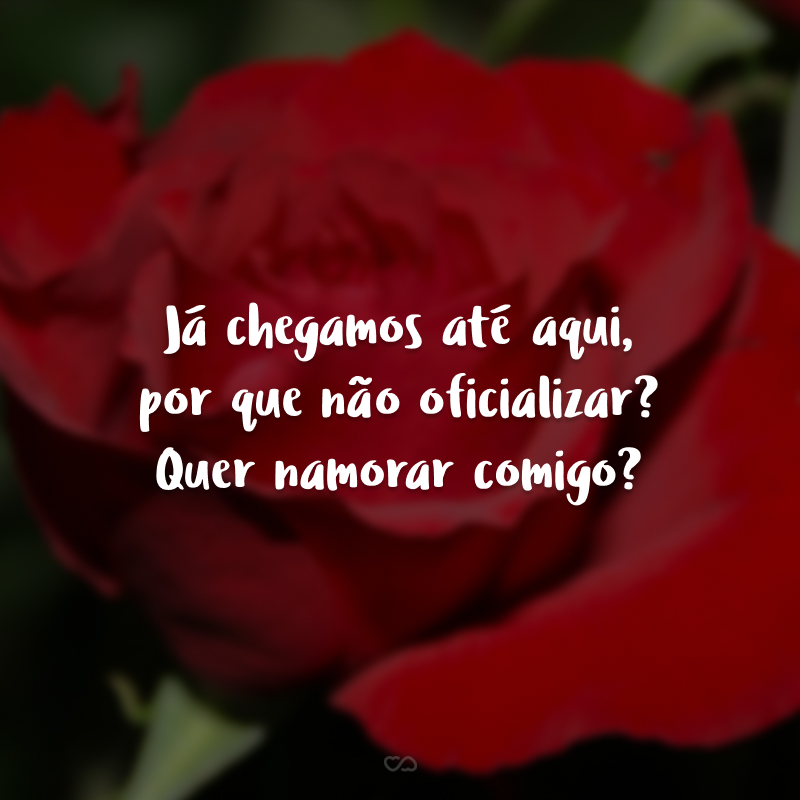 Já chegamos até aqui, por que não oficializar? Quer namorar comigo?